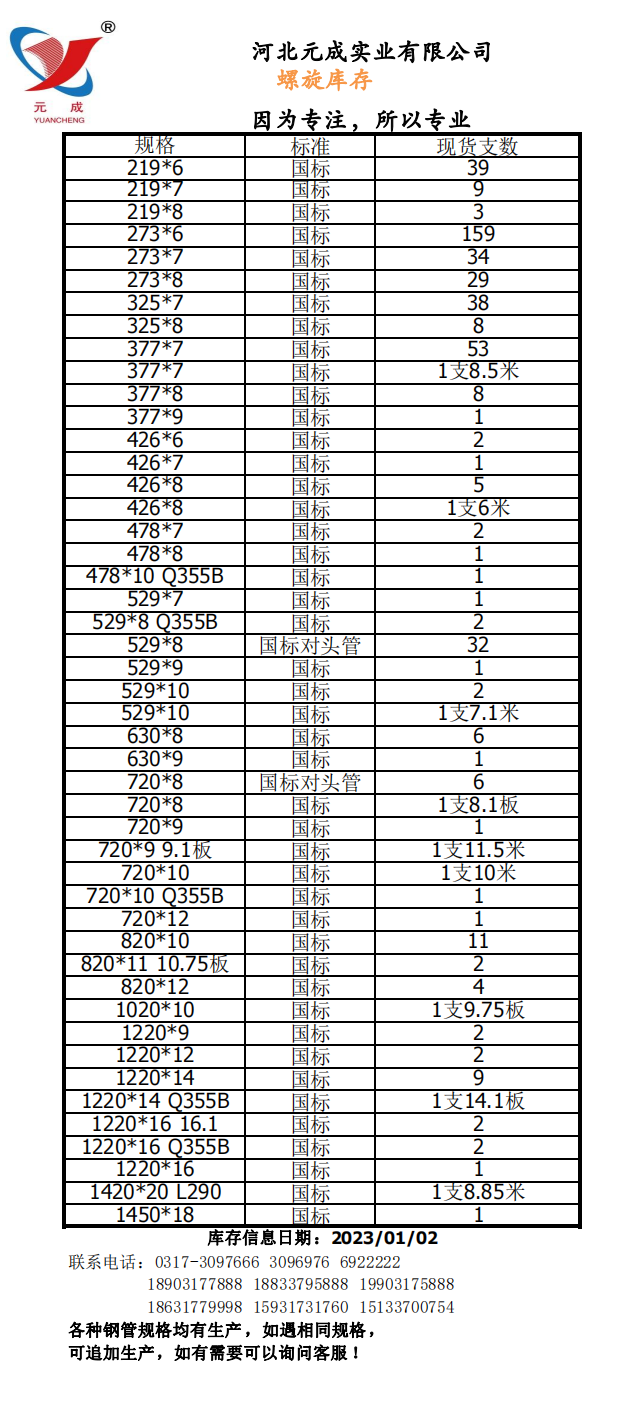 ®
元 成
YUANCHENG

河北元成实业有限公司
螺旋库存

因为专注，所以专业

| 规格 | 标准 | 现货支数 |
|---|---|---|
| 219*6 | 国标 | 39 |
| 219*7 | 国标 | 9 |
| 219*8 | 国标 | 3 |
| 273*6 | 国标 | 159 |
| 273*7 | 国标 | 34 |
| 273*8 | 国标 | 29 |
| 325*7 | 国标 | 38 |
| 325*8 | 国标 | 8 |
| 377*7 | 国标 | 53 |
| 377*7 | 国标 | 1支8.5米 |
| 377*8 | 国标 | 8 |
| 377*9 | 国标 | 1 |
| 426*6 | 国标 | 2 |
| 426*7 | 国标 | 1 |
| 426*8 | 国标 | 5 |
| 426*8 | 国标 | 1支6米 |
| 478*7 | 国标 | 2 |
| 478*8 | 国标 | 1 |
| 478*10 Q355B | 国标 | 1 |
| 529*7 | 国标 | 1 |
| 529*8 Q355B | 国标 | 2 |
| 529*8 | 国标对头管 | 32 |
| 529*9 | 国标 | 1 |
| 529*10 | 国标 | 2 |
| 529*10 | 国标 | 1支7.1米 |
| 630*8 | 国标 | 6 |
| 630*9 | 国标 | 1 |
| 720*8 | 国标对头管 | 6 |
| 720*8 | 国标 | 1支8.1板 |
| 720*9 | 国标 | 1 |
| 720*9 9.1板 | 国标 | 1支11.5米 |
| 720*10 | 国标 | 1支10米 |
| 720*10 Q355B | 国标 | 1 |
| 720*12 | 国标 | 1 |
| 820*10 | 国标 | 11 |
| 820*11 10.75板 | 国标 | 2 |
| 820*12 | 国标 | 4 |
| 1020*10 | 国标 | 1支9.75板 |
| 1220*9 | 国标 | 2 |
| 1220*12 | 国标 | 2 |
| 1220*14 | 国标 | 9 |
| 1220*14 Q355B | 国标 | 1支14.1板 |
| 1220*16 16.1 | 国标 | 2 |
| 1220*16 Q355B | 国标 | 2 |
| 1220*16 | 国标 | 1 |
| 1420*20 L290 | 国标 | 1支8.85米 |
| 1450*18 | 国标 | 1 |

库存信息日期：2023/01/02

联系电话：0317-3097666 3096976 6922222
18903177888 18833795888 19903175888
18631779998 15931731760 15133700754

各种钢管规格均有生产，如遇相同规格，
可追加生产，如有需要可以询问客服！